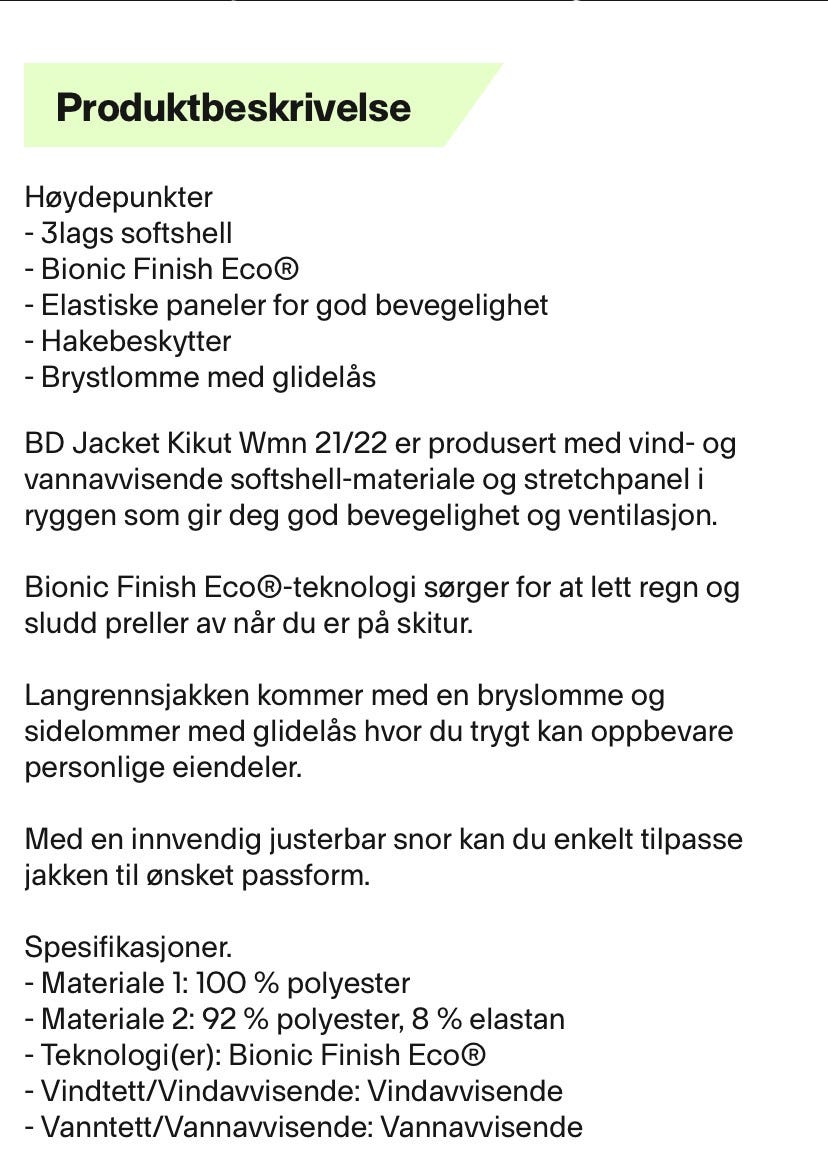 Produktbeskrivelse

Høydepunkter
- 3lags softshell
- Bionic Finish Eco®
- Elastiske paneler for god bevegelighet
- Hakebeskytter
- Brystlomme med glidelås

BD Jacket Kikut Wmn 21/22 er produsert med vind- og vannavvisende softshell-materiale og stretchpanel i ryggen som gir deg god bevegelighet og ventilasjon.

Bionic Finish Eco®-teknologi sørger for at lett regn og sludd preller av når du er på skitur.

Langrennsjakken kommer med en bryslomme og sidelommer med glidelås hvor du trygt kan oppbevare personlige eiendeler.

Med en innvendig justerbar snor kan du enkelt tilpasse jakken til ønsket passform.

Spesifikasjoner.
- Materiale 1: 100 % polyester
- Materiale 2: 92 % polyester, 8 % elastan
- Teknologi(er): Bionic Finish Eco®
- Vindtett/Vindavvisende: Vindavvisende
- Vanntett/Vannavvisende: Vannavvisende